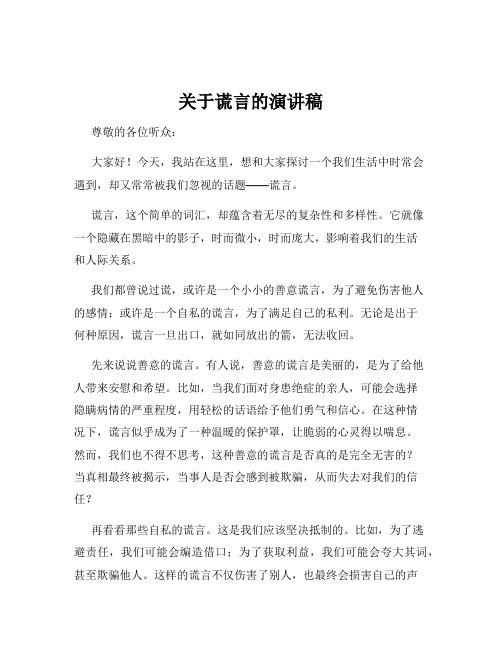 关于谎言的演讲稿

尊敬的各位听众：

大家好！今天，我站在这里，想和大家探讨一个我们生活中时常会遇到，却又常常被我们忽视的话题——谎言。

谎言，这个简单的词汇，却蕴含着无尽的复杂性和多样性。它就像一个隐藏在黑暗中的影子，时而微小，时而庞大，影响着我们的生活和人际关系。

我们都曾说过谎，或许是一个小小的善意谎言，为了避免伤害他人的感情；或许是一个自私的谎言，为了满足自己的私利。无论是出于何种原因，谎言一旦出口，就如同放出的箭，无法收回。

先来说说善意的谎言。有人说，善意的谎言是美丽的，是为了给他人带来安慰和希望。比如，当我们面对身患绝症的亲人，可能会选择隐瞒病情的严重程度，用轻松的话语给予他们勇气和信心。在这种情况下，谎言似乎成为了一种温暖的保护罩，让脆弱的心灵得以喘息。然而，我们也不得不思考，这种善意的谎言是否真的是完全无害的？当真相最终被揭示，当事人是否会感到被欺骗，从而失去对我们的信任？

再看看那些自私的谎言。这是我们应该坚决抵制的。比如，为了逃避责任，我们可能会编造借口；为了获取利益，我们可能会夸大其词，甚至欺骗他人。这样的谎言不仅伤害了别人，也最终会损害自己的声